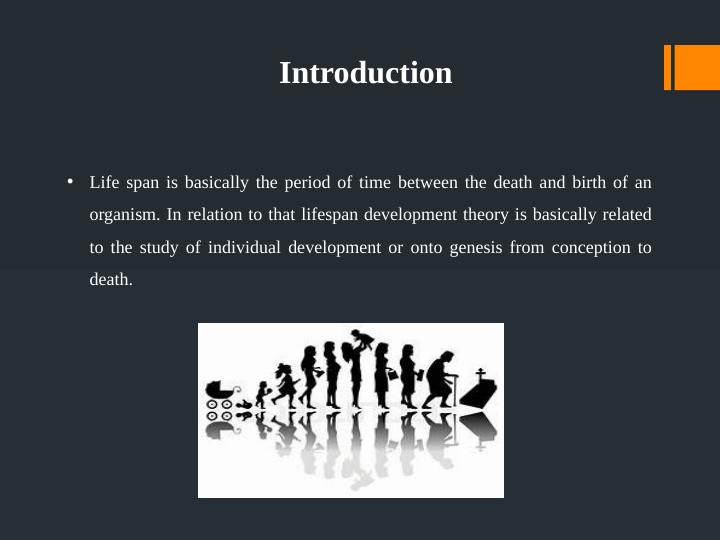 Introduction

• Life span is basically the period of time between the death and birth of an organism. In relation to that lifespan development theory is basically related to the study of individual development or onto genesis from conception to death.